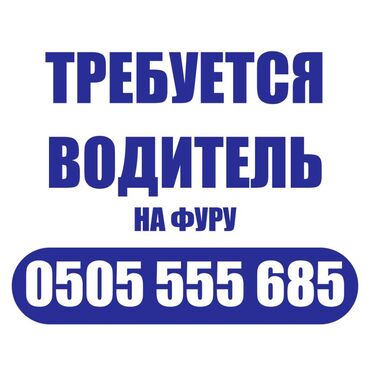 ТРЕБУЕТСЯ
ВОДИТЕЛЬ
НА ФУРУ
0505 555 685